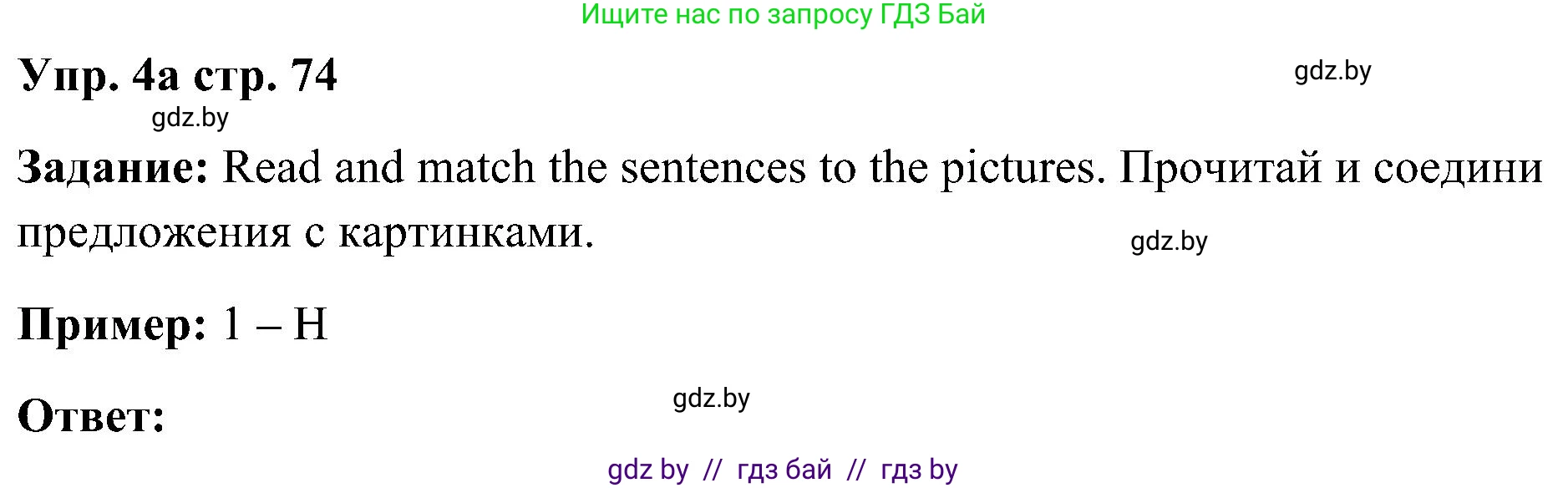 Ищите нас по запросу ГДЗ Бай

Упр. 4а стр. 74

gdz.by

gdz.by

Задание: Read and match the sentences to the pictures. Прочитай и соедини предложения с картинками.

gdz.by

Пример: 1 – H

gdz.by

Ответ:

gdz by // гдз бай // гдз by